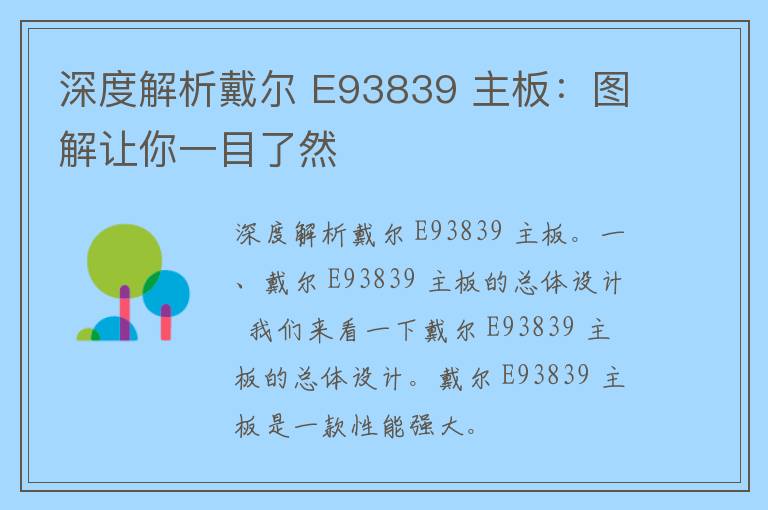 深度解析戴尔 E93839 主板：图解让你一目了然

深度解析戴尔 E93839 主板。一、戴尔 E93839 主板的总体设计 我们来看一下戴尔 E93839 主板的总体设计。戴尔 E93839 主板是一款性能强大。